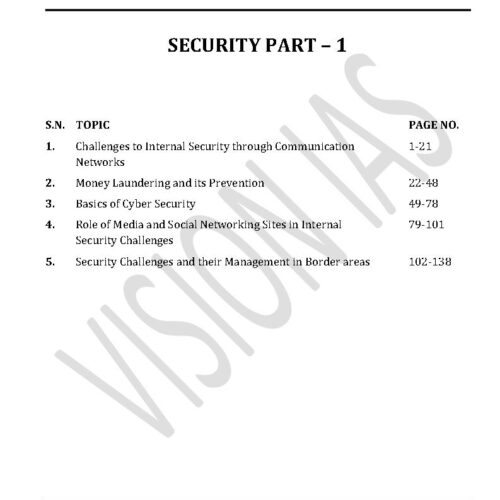 SECURITY PART – 1

| S.N. | TOPIC | PAGE NO. |
|---|---|---|
| 1. | Challenges to Internal Security through Communication Networks | 1-21 |
| 2. | Money Laundering and its Prevention | 22-48 |
| 3. | Basics of Cyber Security | 49-78 |
| 4. | Role of Media and Social Networking Sites in Internal Security Challenges | 79-101 |
| 5. | Security Challenges and their Management in Border areas | 102-138 |

VISION IAS